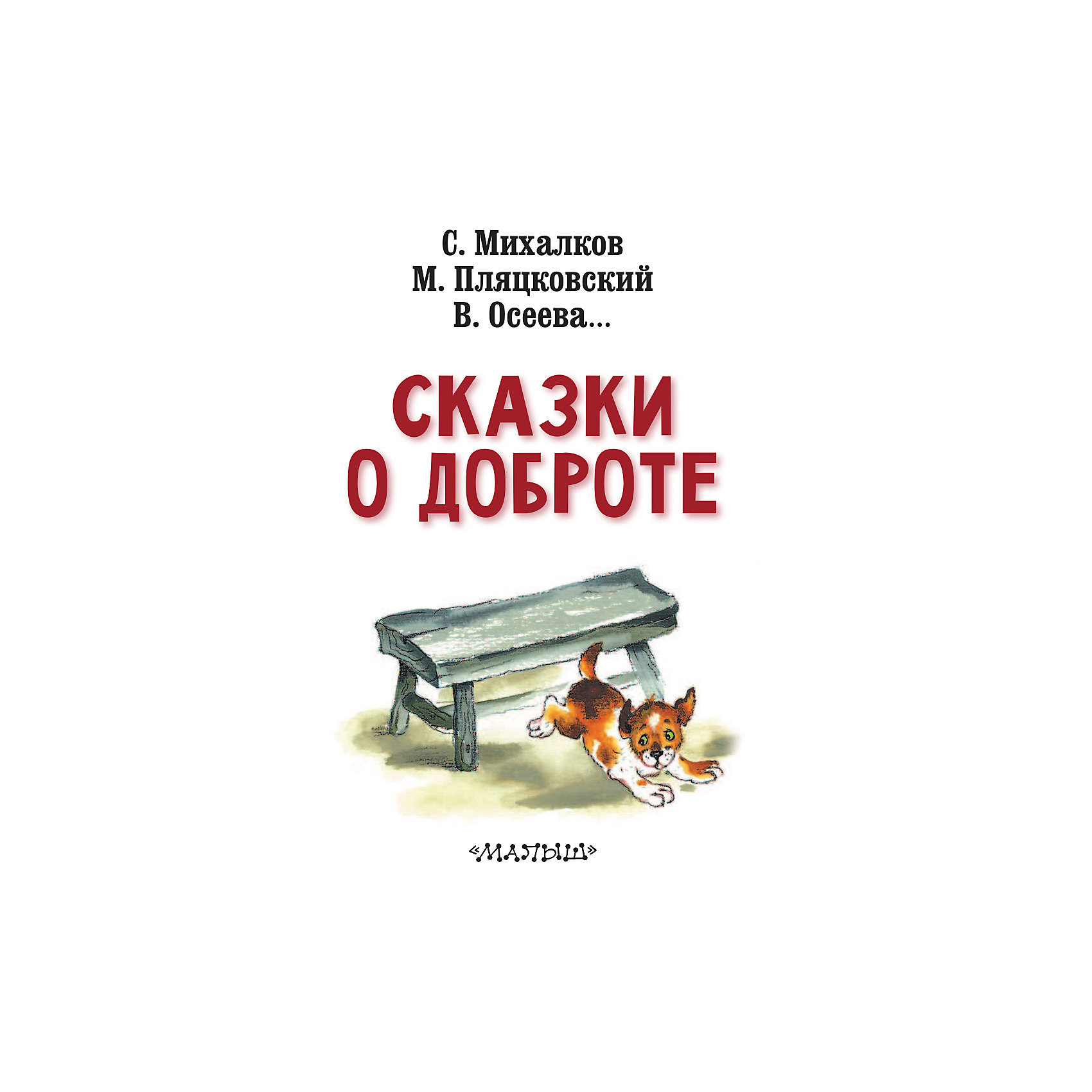 С. Михалков
М. Пляцковский
В. Осеева...

СКАЗКИ О ДОБРОТЕ

«МАЛЫШ»